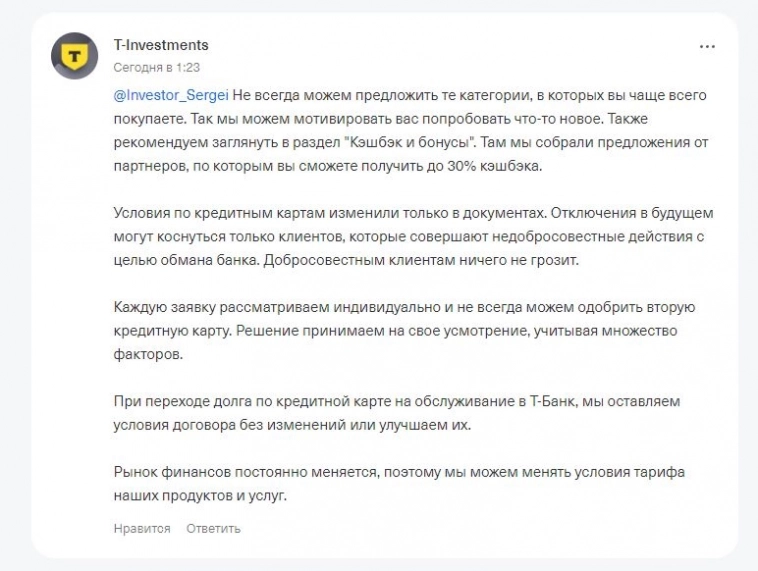 T

T-Investments
Сегодня в 1:23

...

@Investor_Sergei Не всегда можем предложить те категории, в которых вы чаще всего покупаете. Так мы можем мотивировать вас попробовать что-то новое. Также рекомендуем заглянуть в раздел "Кэшбэк и бонусы". Там мы собрали предложения от партнеров, по которым вы сможете получить до 30% кэшбэка.

Условия по кредитным картам изменили только в документах. Отключения в будущем могут коснуться только клиентов, которые совершают недобросовестные действия с целью обмана банка. Добросовестным клиентам ничего не грозит.

Каждую заявку рассматриваем индивидуально и не всегда можем одобрить вторую кредитную карту. Решение принимаем на свое усмотрение, учитывая множество факторов.

При переходе долга по кредитной карте на обслуживание в Т-Банк, мы оставляем условия договора без изменений или улучшаем их.

Рынок финансов постоянно меняется, поэтому мы можем менять условия тарифа наших продуктов и услуг.

Нравится Ответить